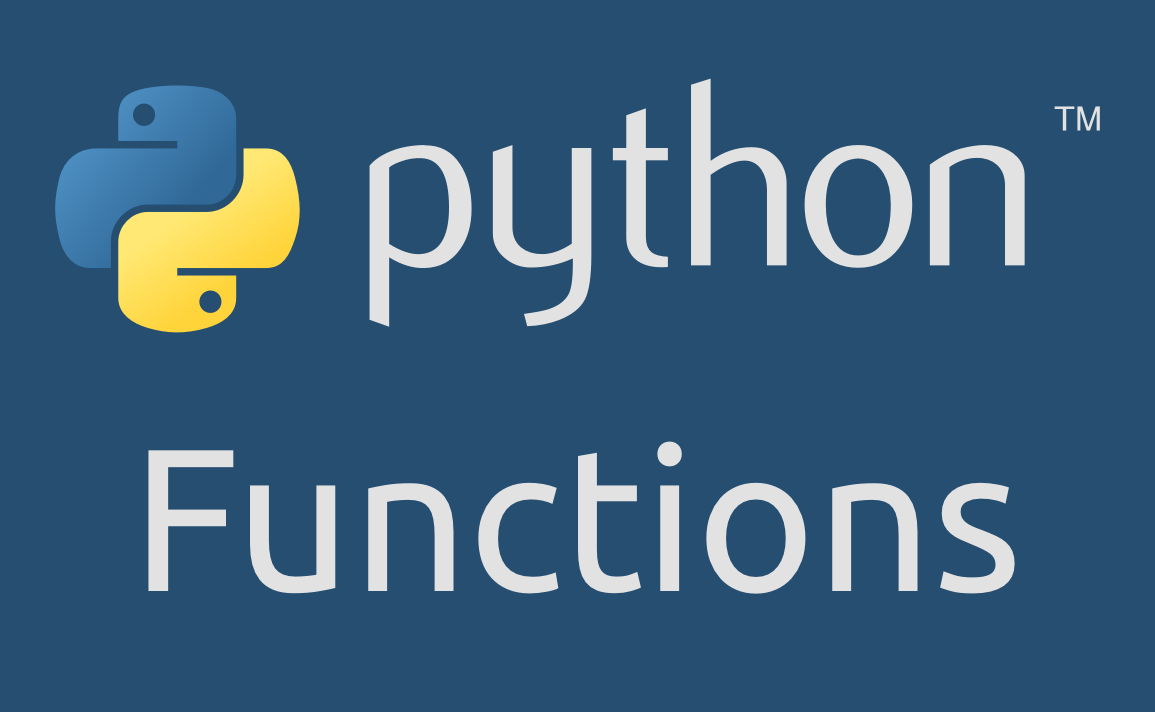 python™

Functions